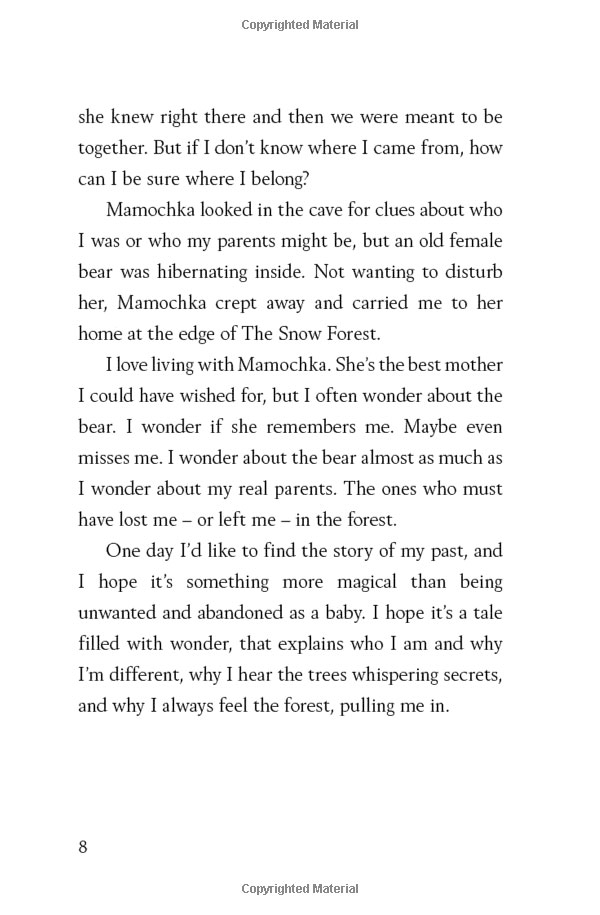 Copyrighted Material

she knew right there and then we were meant to be together. But if I don't know where I came from, how can I be sure where I belong?

Mamochka looked in the cave for clues about who I was or who my parents might be, but an old female bear was hibernating inside. Not wanting to disturb her, Mamochka crept away and carried me to her home at the edge of The Snow Forest.

I love living with Mamochka. She's the best mother I could have wished for, but I often wonder about the bear. I wonder if she remembers me. Maybe even misses me. I wonder about the bear almost as much as I wonder about my real parents. The ones who must have lost me – or left me – in the forest.

One day I'd like to find the story of my past, and I hope it's something more magical than being unwanted and abandoned as a baby. I hope it's a tale filled with wonder, that explains who I am and why I'm different, why I hear the trees whispering secrets, and why I always feel the forest, pulling me in.

8

Copyrighted Material